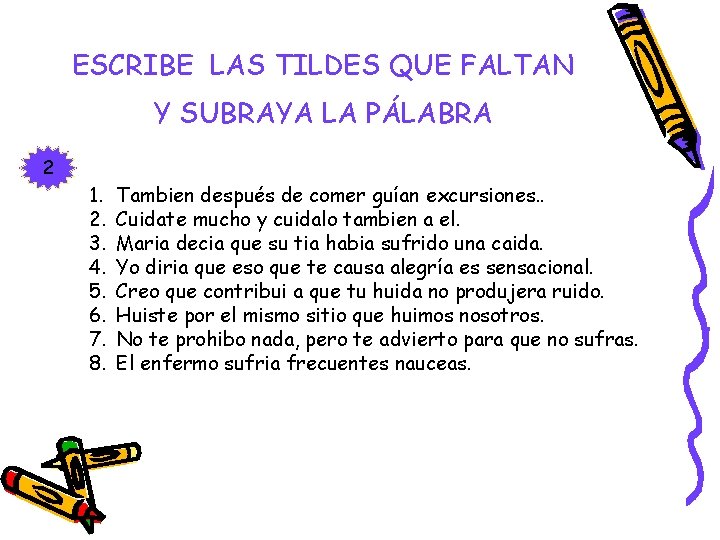 ESCRIBE LAS TILDES QUE FALTAN
Y SUBRAYA LA PÁLABRA

2

1. Tambien después de comer guían excursiones..
2. Cuidate mucho y cuidalo tambien a el.
3. Maria decia que su tia habia sufrido una caida.
4. Yo diria que eso que te causa alegría es sensacional.
5. Creo que contribui a que tu huida no produjera ruido.
6. Huiste por el mismo sitio que huimos nosotros.
7. No te prohibo nada, pero te advierto para que no sufras.
8. El enfermo sufria frecuentes nauceas.